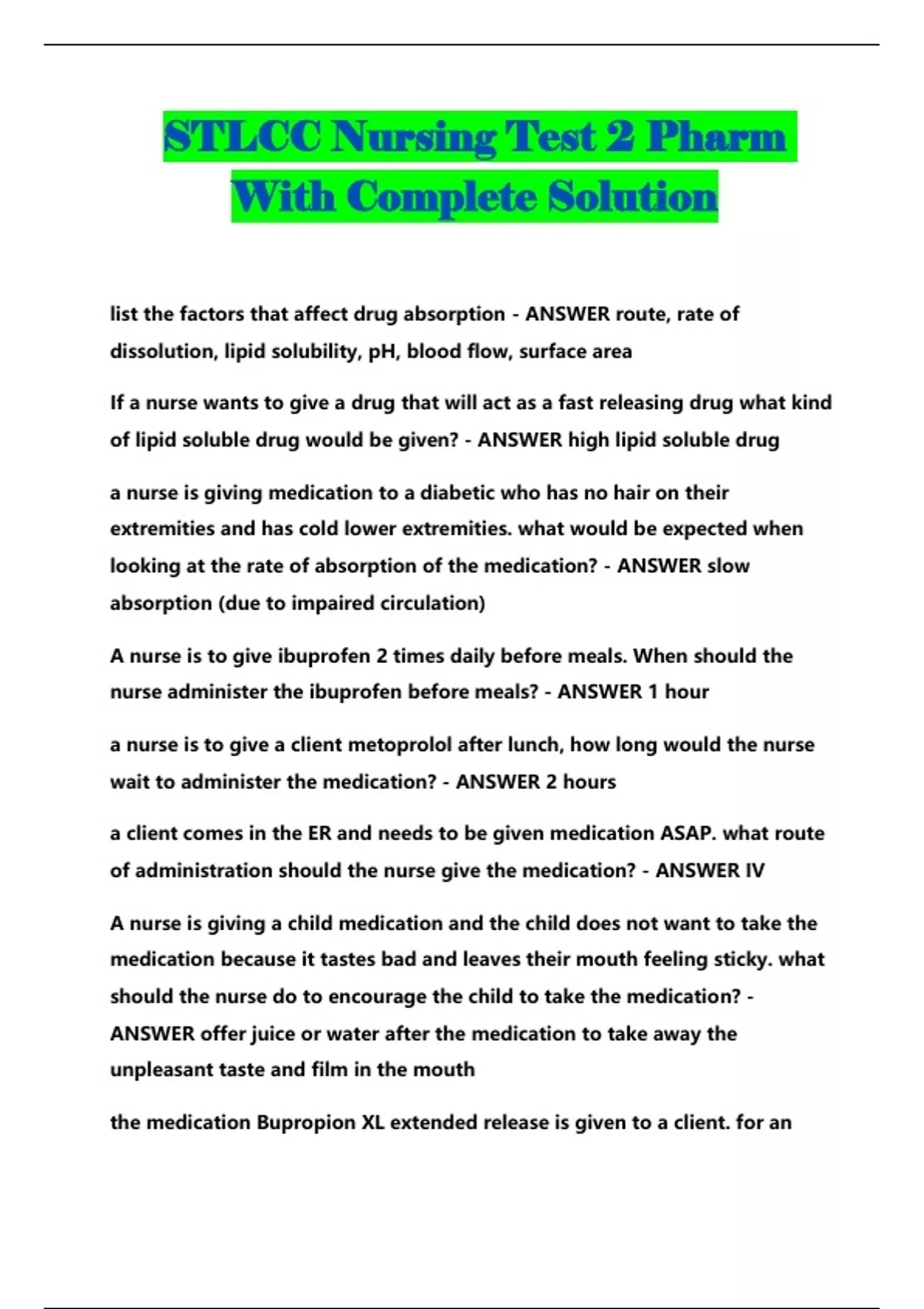 STLCC Nursing Test 2 Pharm With Complete Solution

list the factors that affect drug absorption - ANSWER route, rate of dissolution, lipid solubility, pH, blood flow, surface area

If a nurse wants to give a drug that will act as a fast releasing drug what kind of lipid soluble drug would be given? - ANSWER high lipid soluble drug

a nurse is giving medication to a diabetic who has no hair on their extremities and has cold lower extremities. what would be expected when looking at the rate of absorption of the medication? - ANSWER slow absorption (due to impaired circulation)

A nurse is to give ibuprofen 2 times daily before meals. When should the nurse administer the ibuprofen before meals? - ANSWER 1 hour

a nurse is to give a client metoprolol after lunch, how long would the nurse wait to administer the medication? - ANSWER 2 hours

a client comes in the ER and needs to be given medication ASAP. what route of administration should the nurse give the medication? - ANSWER IV

A nurse is giving a child medication and the child does not want to take the medication because it tastes bad and leaves their mouth feeling sticky. what should the nurse do to encourage the child to take the medication? - ANSWER offer juice or water after the medication to take away the unpleasant taste and film in the mouth

the medication Bupropion XL extended release is given to a client. for an